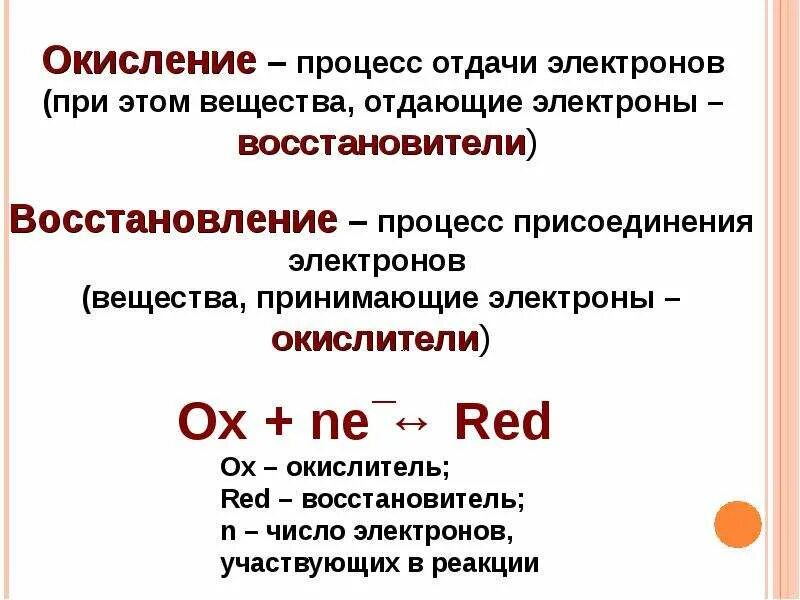 Окисление – процесс отдачи электронов (при этом вещества, отдающие электроны – восстановители)

Восстановление – процесс присоединения электронов (вещества, принимающие электроны – окислители)

$Ox + ne^{-} \leftrightarrow Red$

Ox – окислитель;
Red – восстановитель;
n – число электронов, участвующих в реакции